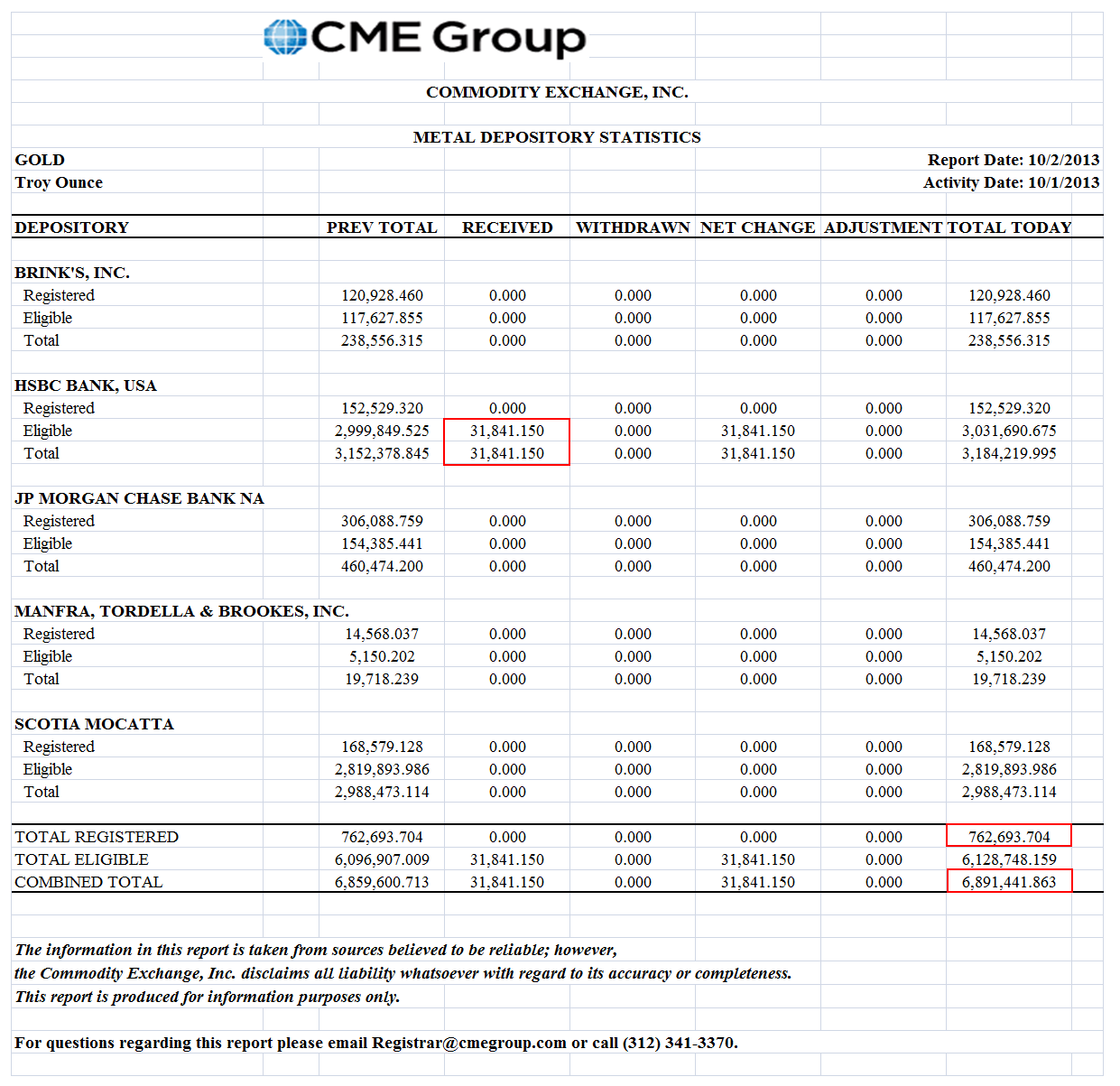 CME Group

COMMODITY EXCHANGE, INC.

METAL DEPOSITORY STATISTICS

GOLD
Troy Ounce

Report Date: 10/2/2013
Activity Date: 10/1/2013

| DEPOSITORY | PREV TOTAL | RECEIVED | WITHDRAWN | NET CHANGE | ADJUSTMENT | TOTAL TODAY |
|---|---|---|---|---|---|---|
| BRINK'S, INC. | | | | | | |
| Registered | 120,928.460 | 0.000 | 0.000 | 0.000 | 0.000 | 120,928.460 |
| Eligible | 117,627.855 | 0.000 | 0.000 | 0.000 | 0.000 | 117,627.855 |
| Total | 238,556.315 | 0.000 | 0.000 | 0.000 | 0.000 | 238,556.315 |
| HSBC BANK, USA | | | | | | |
| Registered | 152,529.320 | 0.000 | 0.000 | 0.000 | 0.000 | 152,529.320 |
| Eligible | 2,999,849.525 | 31,841.150 | 0.000 | 31,841.150 | 0.000 | 3,031,690.675 |
| Total | 3,152,378.845 | 31,841.150 | 0.000 | 31,841.150 | 0.000 | 3,184,219.995 |
| JP MORGAN CHASE BANK NA | | | | | | |
| Registered | 306,088.759 | 0.000 | 0.000 | 0.000 | 0.000 | 306,088.759 |
| Eligible | 154,385.441 | 0.000 | 0.000 | 0.000 | 0.000 | 154,385.441 |
| Total | 460,474.200 | 0.000 | 0.000 | 0.000 | 0.000 | 460,474.200 |
| MANFRA, TORDELLA & BROOKES, INC. | | | | | | |
| Registered | 14,568.037 | 0.000 | 0.000 | 0.000 | 0.000 | 14,568.037 |
| Eligible | 5,150.202 | 0.000 | 0.000 | 0.000 | 0.000 | 5,150.202 |
| Total | 19,718.239 | 0.000 | 0.000 | 0.000 | 0.000 | 19,718.239 |
| SCOTIA MOCATTA | | | | | | |
| Registered | 168,579.128 | 0.000 | 0.000 | 0.000 | 0.000 | 168,579.128 |
| Eligible | 2,819,893.986 | 0.000 | 0.000 | 0.000 | 0.000 | 2,819,893.986 |
| Total | 2,988,473.114 | 0.000 | 0.000 | 0.000 | 0.000 | 2,988,473.114 |
| TOTAL REGISTERED | 762,693.704 | 0.000 | 0.000 | 0.000 | 0.000 | 762,693.704 |
| TOTAL ELIGIBLE | 6,096,907.009 | 31,841.150 | 0.000 | 31,841.150 | 0.000 | 6,128,748.159 |
| COMBINED TOTAL | 6,859,600.713 | 31,841.150 | 0.000 | 31,841.150 | 0.000 | 6,891,441.863 |

The information in this report is taken from sources believed to be reliable; however, the Commodity Exchange, Inc. disclaims all liability whatsoever with regard to its accuracy or completeness. This report is produced for information purposes only.

For questions regarding this report please email Registrar@cmegroup.com or call (312) 341-3370.